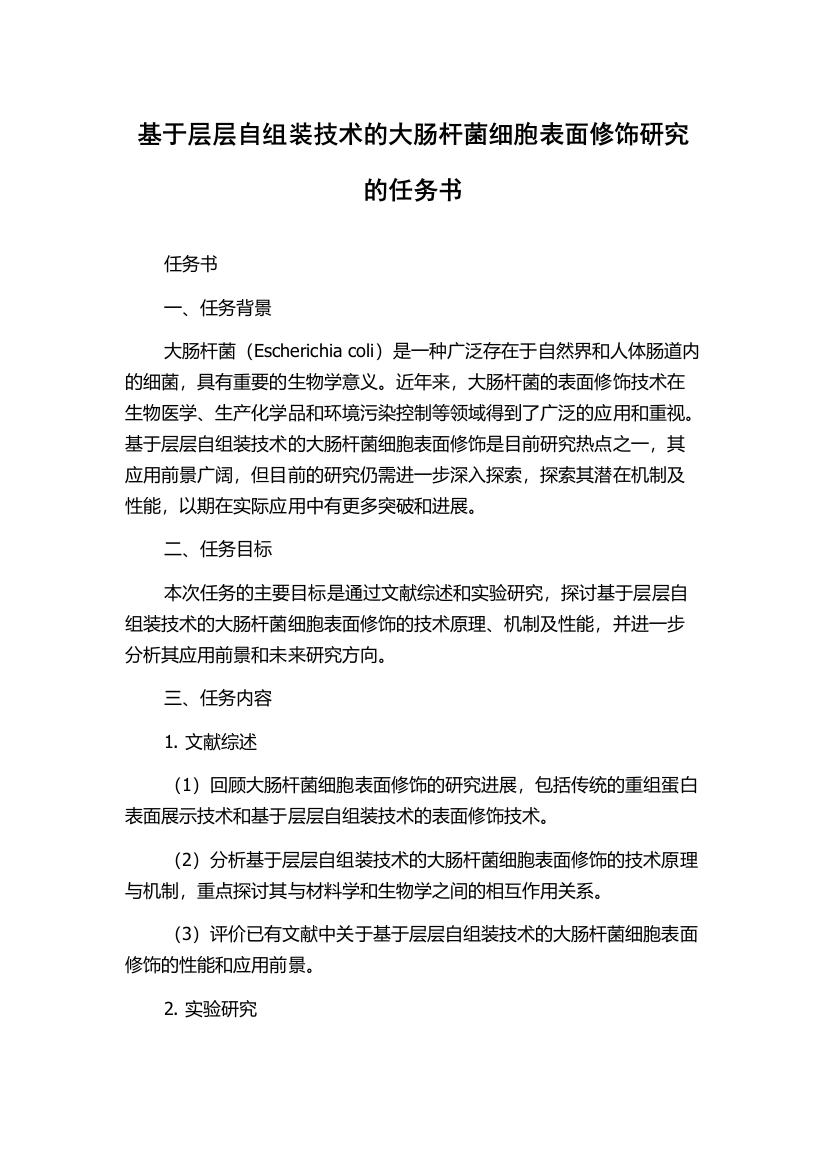 基于层层自组装技术的大肠杆菌细胞表面修饰研究的任务书

任务书

一、任务背景

大肠杆菌（Escherichia coli）是一种广泛存在于自然界和人体肠道内的细菌，具有重要的生物学意义。近年来，大肠杆菌的表面修饰技术在生物医学、生产化学品和环境污染控制等领域得到了广泛的应用和重视。基于层层自组装技术的大肠杆菌细胞表面修饰是目前研究热点之一，其应用前景广阔，但目前的研究仍需进一步深入探索，探索其潜在机制及性能，以期在实际应用中有更多突破和进展。

二、任务目标

本次任务的主要目标是通过文献综述和实验研究，探讨基于层层自组装技术的大肠杆菌细胞表面修饰的技术原理、机制及性能，并进一步分析其应用前景和未来研究方向。

三、任务内容

1. 文献综述

（1）回顾大肠杆菌细胞表面修饰的研究进展，包括传统的重组蛋白表面展示技术和基于层层自组装技术的表面修饰技术。

（2）分析基于层层自组装技术的大肠杆菌细胞表面修饰的技术原理与机制，重点探讨其与材料学和生物学之间的相互作用关系。

（3）评价已有文献中关于基于层层自组装技术的大肠杆菌细胞表面修饰的性能和应用前景。

2. 实验研究